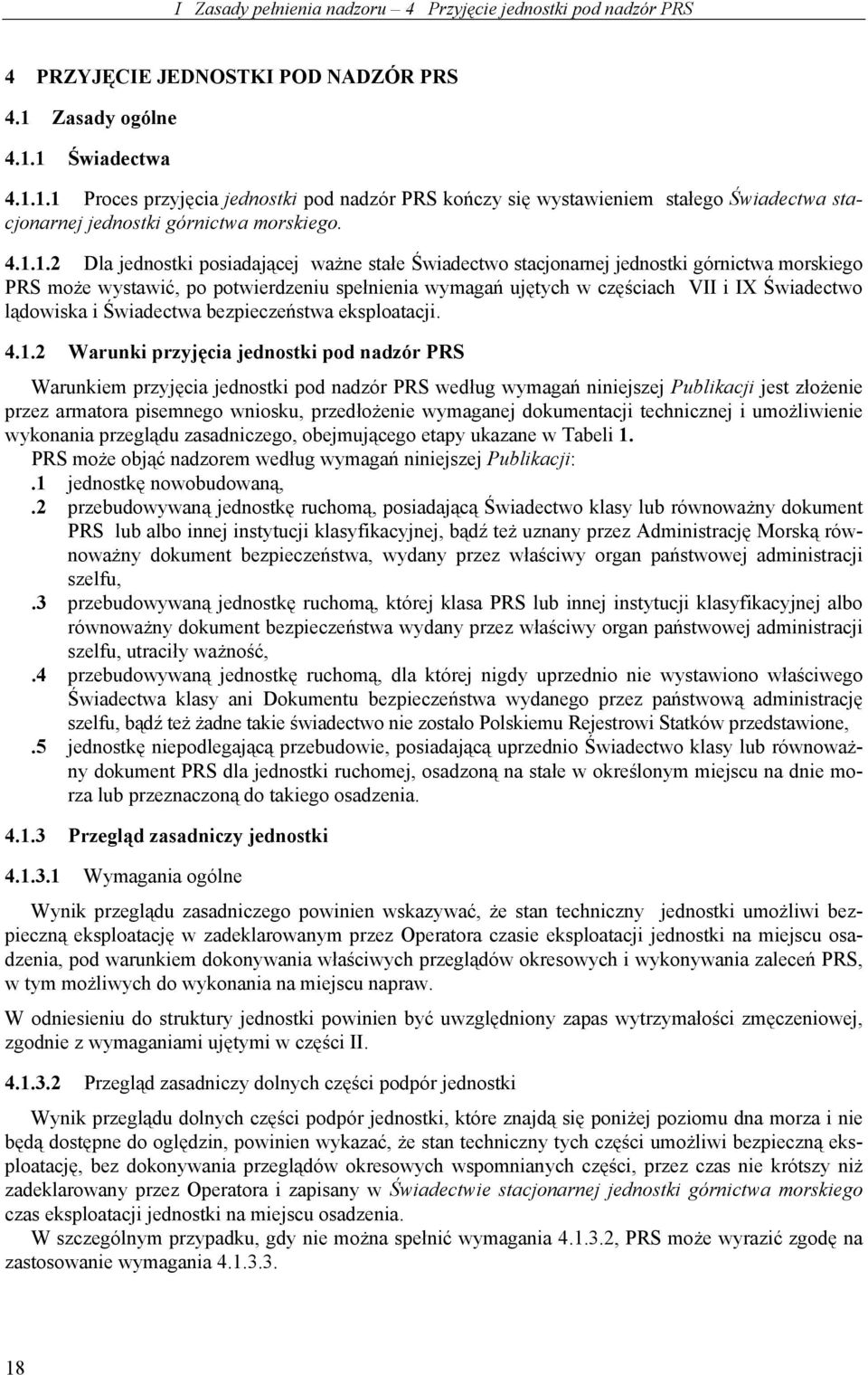 I Zasady pełnienia nadzoru – 4 Przyjęcie jednostki pod nadzór PRS

4 PRZYJĘCIE JEDNOSTKI POD NADZÓR PRS

4.1 Zasady ogólne

4.1.1 Świadectwa

4.1.1.1 Proces przyjęcia jednostki pod nadzór PRS kończy się wystawieniem stałego Świadectwa stacjonarnej jednostki górnictwa morskiego.

4.1.1.2 Dla jednostki posiadającej ważne stałe Świadectwo stacjonarnej jednostki górnictwa morskiego PRS może wystawić, po potwierdzeniu spełnienia wymagań ujętych w częściach VII i IX Świadectwo lądowiska i Świadectwa bezpieczeństwa eksploatacji.

4.1.2 Warunki przyjęcia jednostki pod nadzór PRS

Warunkiem przyjęcia jednostki pod nadzór PRS według wymagań niniejszej Publikacji jest złożenie przez armatora pisemnego wniosku, przedłożenie wymaganej dokumentacji technicznej i umożliwienie wykonania przeglądu zasadniczego, obejmującego etapy ukazane w Tabeli 1.
PRS może objąć nadzorem według wymagań niniejszej Publikacji:
.1 jednostkę nowobudowaną,
.2 przebudowywaną jednostkę ruchomą, posiadającą Świadectwo klasy lub równoważny dokument PRS lub albo innej instytucji klasyfikacyjnej, bądź też uznany przez Administrację Morską równoważny dokument bezpieczeństwa, wydany przez właściwy organ państwowej administracji szelfu,
.3 przebudowywaną jednostkę ruchomą, której klasa PRS lub innej instytucji klasyfikacyjnej albo równoważny dokument bezpieczeństwa wydany przez właściwy organ państwowej administracji szelfu, utraciły ważność,
.4 przebudowywaną jednostkę ruchomą, dla której nigdy uprzednio nie wystawiono właściwego Świadectwa klasy ani Dokumentu bezpieczeństwa wydanego przez państwową administrację szelfu, bądź też żadne takie świadectwo nie zostało Polskiemu Rejestrowi Statków przedstawione,
.5 jednostkę niepodlegającą przebudowie, posiadającą uprzednio Świadectwo klasy lub równoważny dokument PRS dla jednostki ruchomej, osadzoną na stałe w określonym miejscu na dnie morza lub przeznaczoną do takiego osadzenia.

4.1.3 Przegląd zasadniczy jednostki

4.1.3.1 Wymagania ogólne

Wynik przeglądu zasadniczego powinien wskazywać, że stan techniczny jednostki umożliwi bezpieczną eksploatację w zadeklarowanym przez Operatora czasie eksploatacji jednostki na miejscu osadzenia, pod warunkiem dokonywania właściwych przeglądów okresowych i wykonywania zaleceń PRS, w tym możliwych do wykonania na miejscu napraw.

W odniesieniu do struktury jednostki powinien być uwzględniony zapas wytrzymałości zmęczeniowej, zgodnie z wymaganiami ujętymi w części II.

4.1.3.2 Przegląd zasadniczy dolnych części podpór jednostki

Wynik przeglądu dolnych części podpór jednostki, które znajdą się poniżej poziomu dna morza i nie będą dostępne do oględzin, powinien wykazać, że stan techniczny tych części umożliwi bezpieczną eksploatację, bez dokonywania przeglądów okresowych wspomnianych części, przez czas nie krótszy niż zadeklarowany przez Operatora i zapisany w Świadectwie stacjonarnej jednostki górnictwa morskiego czas eksploatacji jednostki na miejscu osadzenia.
W szczególnym przypadku, gdy nie można spełnić wymagania 4.1.3.2, PRS może wyrazić zgodę na zastosowanie wymagania 4.1.3.3.

18